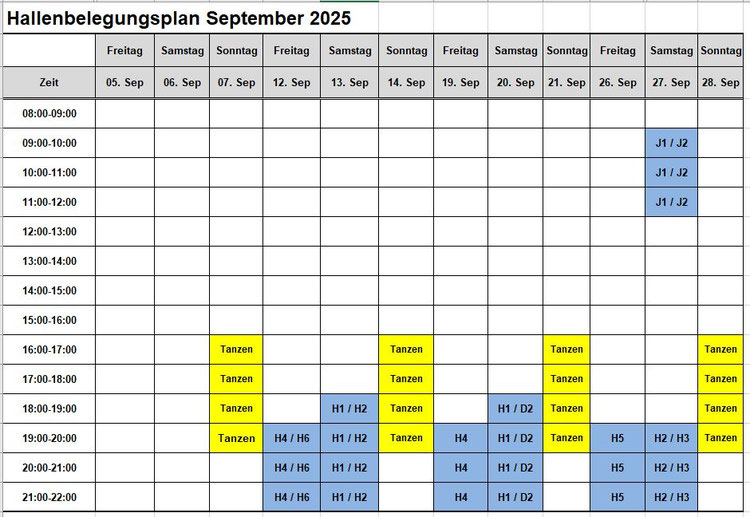 Hallenbelegungsplan September 2025

| | Freitag | Samstag | Sonntag | Freitag | Samstag | Sonntag | Freitag | Samstag | Sonntag | Freitag | Samstag | Sonntag |
|---|---|---|---|---|---|---|---|---|---|---|---|---|
| Zeit | 05. Sep | 06. Sep | 07. Sep | 12. Sep | 13. Sep | 14. Sep | 19. Sep | 20. Sep | 21. Sep | 26. Sep | 27. Sep | 28. Sep |
| 08:00-09:00 | | | | | | | | | | | | |
| 09:00-10:00 | | | | | | | | | | | J1 / J2 | |
| 10:00-11:00 | | | | | | | | | | | J1 / J2 | |
| 11:00-12:00 | | | | | | | | | | | J1 / J2 | |
| 12:00-13:00 | | | | | | | | | | | | |
| 13:00-14:00 | | | | | | | | | | | | |
| 14:00-15:00 | | | | | | | | | | | | |
| 15:00-16:00 | | | | | | | | | | | | |
| 16:00-17:00 | | | Tanzen | | | Tanzen | | | Tanzen | | | Tanzen |
| 17:00-18:00 | | | Tanzen | | | Tanzen | | | Tanzen | | | Tanzen |
| 18:00-19:00 | | | Tanzen | | H1 / H2 | Tanzen | | H1 / D2 | Tanzen | | | Tanzen |
| 19:00-20:00 | | | Tanzen | H4 / H6 | H1 / H2 | Tanzen | H4 | H1 / D2 | Tanzen | H5 | H2 / H3 | Tanzen |
| 20:00-21:00 | | | | H4 / H6 | H1 / H2 | | H4 | H1 / D2 | | H5 | H2 / H3 | |
| 21:00-22:00 | | | | H4 / H6 | H1 / H2 | | H4 | H1 / D2 | | H5 | H2 / H3 | |